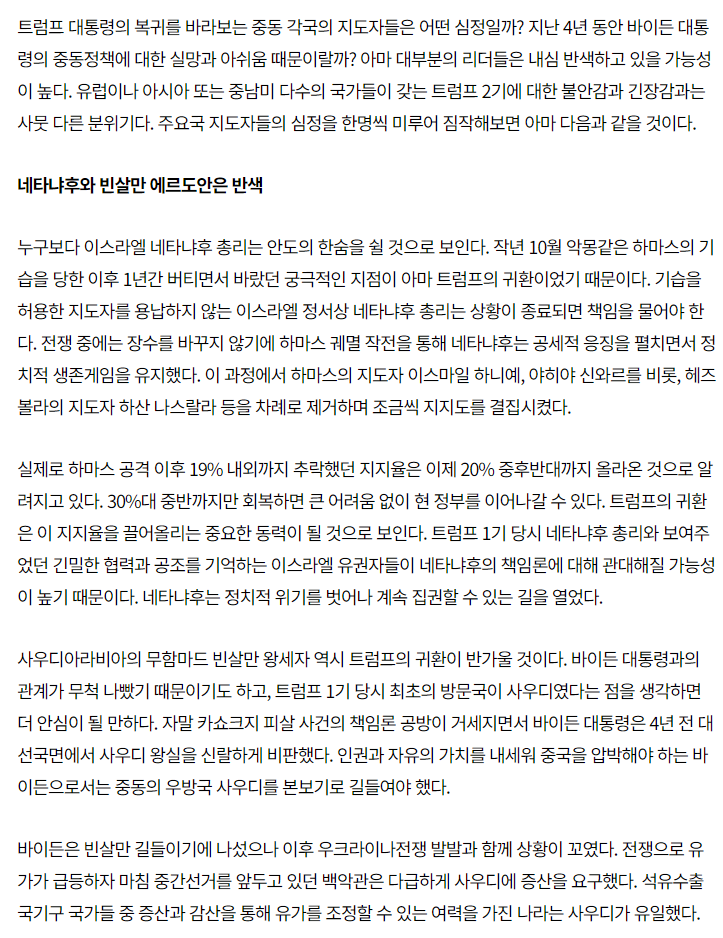 트럼프 대통령의 복귀를 바라보는 중동 각국의 지도자들은 어떤 심정일까? 지난 4년 동안 바이든 대통령의 중동정책에 대한 실망과 아쉬움 때문이랄까? 아마 대부분의 리더들은 내심 반색하고 있을 가능성이 높다. 유럽이나 아시아 또는 중남미 다수의 국가들이 갖는 트럼프 2기에 대한 불안감과 긴장감과는 사뭇 다른 분위기다. 주요국 지도자들의 심정을 한명씩 미루어 짐작해보면 아마 다음과 같을 것이다.

네타냐후와 빈살만 에르도안은 반색

누구보다 이스라엘 네타냐후 총리는 안도의 한숨을 쉴 것으로 보인다. 작년 10월 악몽같은 하마스의 기습을 당한 이후 1년간 버티면서 바랐던 궁극적인 지점이 아마 트럼프의 귀환이었기 때문이다. 기습을 허용한 지도자를 용납하지 않는 이스라엘 정서상 네타냐후 총리는 상황이 종료되면 책임을 물어야 한다. 전쟁 중에는 장수를 바꾸지 않기에 하마스 궤멸 작전을 통해 네타냐후는 공세적 응징을 펼치면서 정치적 생존게임을 유지했다. 이 과정에서 하마스의 지도자 이스마일 하니예, 야히야 신와르를 비롯, 헤즈볼라의 지도자 하산 나스랄라 등을 차례로 제거하며 조금씩 지지도를 결집시켰다.

실제로 하마스 공격 이후 19% 내외까지 추락했던 지지율은 이제 20% 중후반대까지 올라온 것으로 알려지고 있다. 30%대 중반까지만 회복하면 큰 어려움 없이 현 정부를 이어나갈 수 있다. 트럼프의 귀환은 이 지지율을 끌어올리는 중요한 동력이 될 것으로 보인다. 트럼프 1기 당시 네타냐후 총리와 보여주었던 긴밀한 협력과 공조를 기억하는 이스라엘 유권자들이 네타냐후의 책임론에 대해 관대해질 가능성이 높기 때문이다. 네타냐후는 정치적 위기를 벗어나 계속 집권할 수 있는 길을 열었다.

사우디아라비아의 무함마드 빈살만 왕세자 역시 트럼프의 귀환이 반가울 것이다. 바이든 대통령과의 관계가 무척 나빴기 때문이기도 하고, 트럼프 1기 당시 최초의 방문국이 사우디였다는 점을 생각하면 더 안심이 될 만하다. 자말 카쇼크지 피살 사건의 책임론 공방이 거세지면서 바이든 대통령은 4년 전 대선국면에서 사우디 왕실을 신랄하게 비판했다. 인권과 자유의 가치를 내세워 중국을 압박해야 하는 바이든으로서는 중동의 우방국 사우디를 본보기로 길들여야 했다.

바이든은 빈살만 길들이기에 나섰으나 이후 우크라이나전쟁 발발과 함께 상황이 꼬였다. 전쟁으로 유가가 급등하자 마침 중간선거를 앞두고 있던 백악관은 다급하게 사우디에 증산을 요구했다. 석유수출국기구 국가들 중 증산과 감산을 통해 유가를 조정할 수 있는 여력을 가진 나라는 사우디가 유일했다.